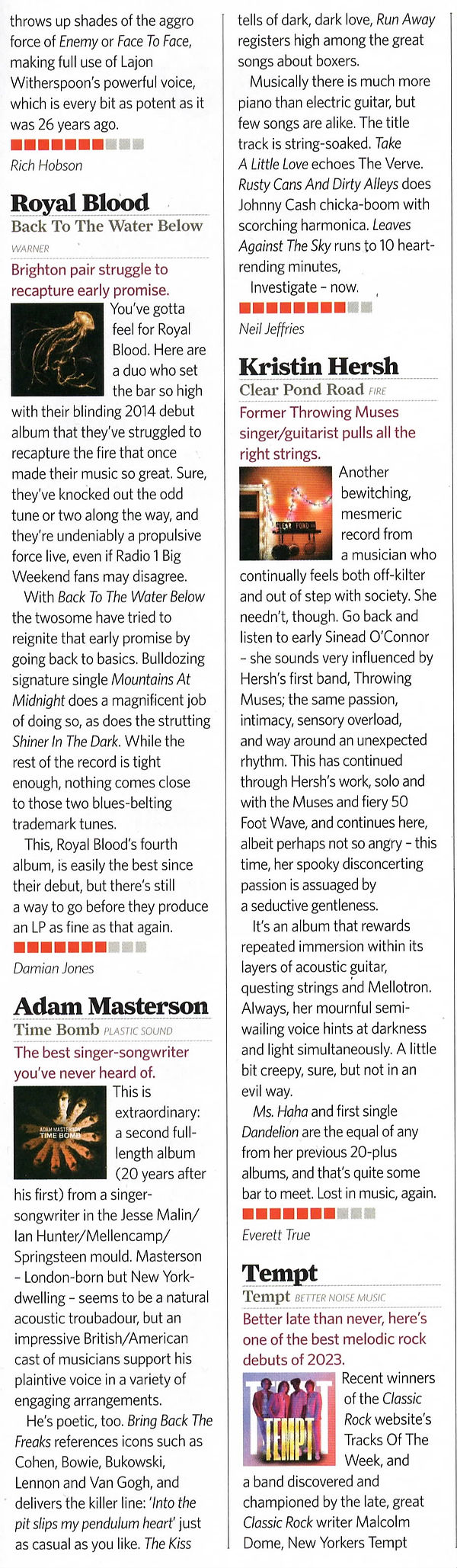 throws up shades of the aggro force of Enemy or Face To Face, making full use of Lajon Witherspoon's powerful voice, which is every bit as potent as it was 26 years ago.

Rich Hobson

Royal Blood
Back To The Water Below
WARNER

Brighton pair struggle to recapture early promise.

You've gotta feel for Royal Blood. Here are a duo who set the bar so high with their blinding 2014 debut album that they've struggled to recapture the fire that once made their music so great. Sure, they've knocked out the odd tune or two along the way, and they're undeniably a propulsive force live, even if Radio 1 Big Weekend fans may disagree.

With Back To The Water Below the twosome have tried to reignite that early promise by going back to basics. Bulldozing signature single Mountains At Midnight does a magnificent job of doing so, as does the strutting Shiner In The Dark. While the rest of the record is tight enough, nothing comes close to those two blues-belting trademark tunes.

This, Royal Blood's fourth album, is easily the best since their debut, but there's still a way to go before they produce an LP as fine as that again.

Damian Jones

Adam Masterson
Time Bomb PLASTIC SOUND

The best singer-songwriter you've never heard of.

ADAM MASTERSON TIME BOMB

This is extraordinary: a second full-length album (20 years after his first) from a singer-songwriter in the Jesse Malin/Ian Hunter/Mellencamp/Springsteen mould. Masterson – London-born but New York-dwelling – seems to be a natural acoustic troubadour, but an impressive British/American cast of musicians support his plaintive voice in a variety of engaging arrangements.

He's poetic, too. Bring Back The Freaks references icons such as Cohen, Bowie, Bukowski, Lennon and Van Gogh, and delivers the killer line: 'Into the pit slips my pendulum heart' just as casual as you like. The Kiss tells of dark, dark love, Run Away registers high among the great songs about boxers.

Musically there is much more piano than electric guitar, but few songs are alike. The title track is string-soaked. Take A Little Love echoes The Verve. Rusty Cans And Dirty Alleys does Johnny Cash chicka-boom with scorching harmonica. Leaves Against The Sky runs to 10 heart-rending minutes,

Investigate – now.

Neil Jeffries

Kristin Hersh
Clear Pond Road FIRE

Former Throwing Muses singer/guitarist pulls all the right strings.

CLEAR POND RD

Another bewitching, mesmeric record from a musician who continually feels both off-kilter and out of step with society. She needn't, though. Go back and listen to early Sinead O'Connor – she sounds very influenced by Hersh's first band, Throwing Muses; the same passion, intimacy, sensory overload, and way around an unexpected rhythm. This has continued through Hersh's work, solo and with the Muses and fiery 50 Foot Wave, and continues here, albeit perhaps not so angry – this time, her spooky disconcerting passion is assuaged by a seductive gentleness.

It's an album that rewards repeated immersion within its layers of acoustic guitar, questing strings and Mellotron. Always, her mournful semi-wailing voice hints at darkness and light simultaneously. A little bit creepy, sure, but not in an evil way.

Ms. Haha and first single Dandelion are the equal of any from her previous 20-plus albums, and that's quite some bar to meet. Lost in music, again.

Everett True

Tempt
Tempt BETTER NOISE MUSIC

Better late than never, here's one of the best melodic rock debuts of 2023.

TEMPT

Recent winners of the Classic Rock website's Tracks Of The Week, and a band discovered and championed by the late, great Classic Rock writer Malcolm Dome, New Yorkers Tempt